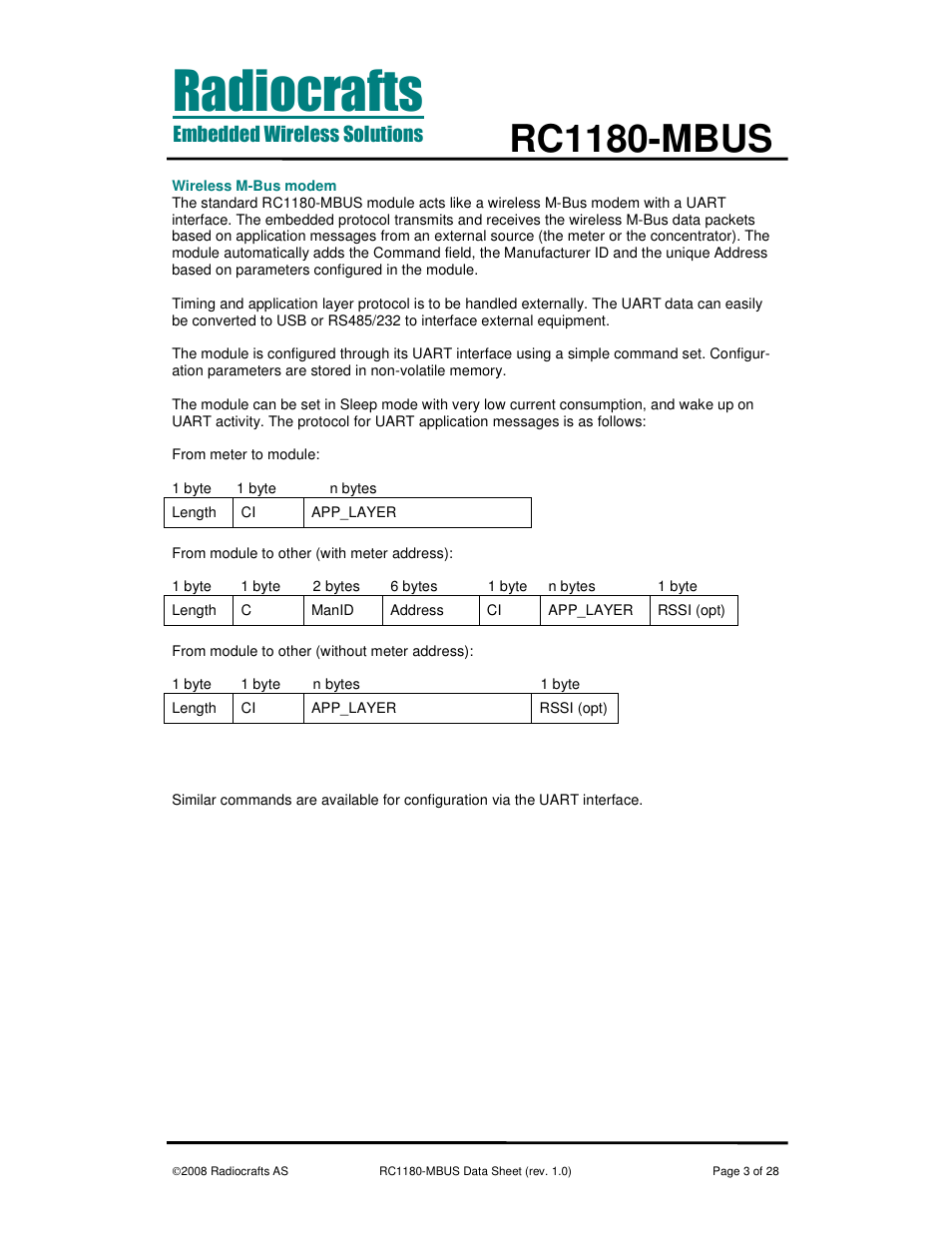 Radiocrafts
Embedded Wireless Solutions

RC1180-MBUS

Wireless M-Bus modem
The standard RC1180-MBUS module acts like a wireless M-Bus modem with a UART interface. The embedded protocol transmits and receives the wireless M-Bus data packets based on application messages from an external source (the meter or the concentrator). The module automatically adds the Command field, the Manufacturer ID and the unique Address based on parameters configured in the module.

Timing and application layer protocol is to be handled externally. The UART data can easily be converted to USB or RS485/232 to interface external equipment.

The module is configured through its UART interface using a simple command set. Configuration parameters are stored in non-volatile memory.

The module can be set in Sleep mode with very low current consumption, and wake up on UART activity. The protocol for UART application messages is as follows:

From meter to module:

| 1 byte | 1 byte | n bytes |
|---|---|---|
| Length | CI | APP_LAYER |

From module to other (with meter address):

| 1 byte | 1 byte | 2 bytes | 6 bytes | 1 byte | n bytes | 1 byte |
|---|---|---|---|---|---|---|
| Length | C | ManID | Address | CI | APP_LAYER | RSSI (opt) |

From module to other (without meter address):

| 1 byte | 1 byte | n bytes | 1 byte |
|---|---|---|---|
| Length | CI | APP_LAYER | RSSI (opt) |

Similar commands are available for configuration via the UART interface.

©2008 Radiocrafts AS RC1180-MBUS Data Sheet (rev. 1.0) Page 3 of 28